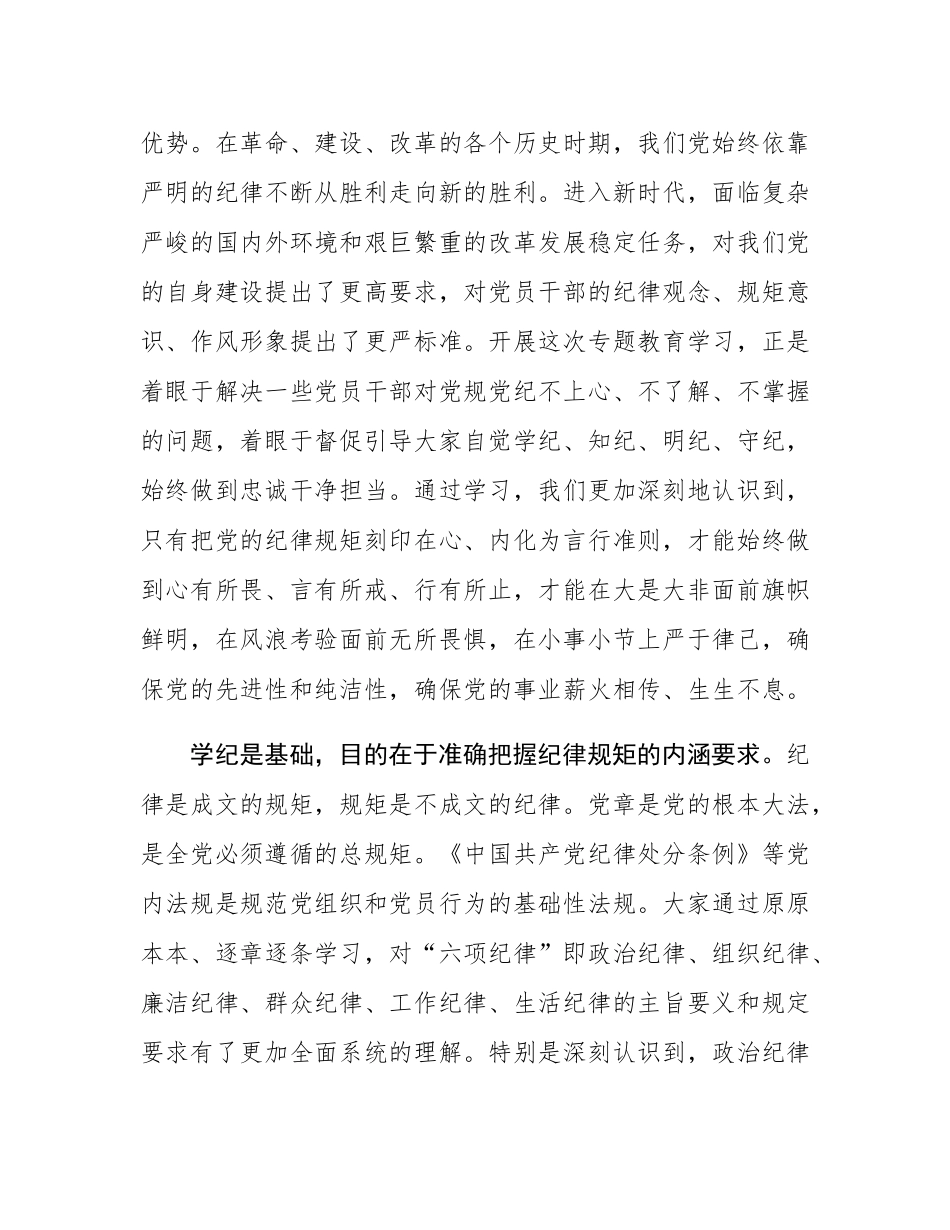 优势。在革命、建设、改革的各个历史时期，我们党始终依靠严明的纪律不断从胜利走向新的胜利。进入新时代，面临复杂严峻的国内外环境和艰巨繁重的改革发展稳定任务，对我们党的自身建设提出了更高要求，对党员干部的纪律观念、规矩意识、作风形象提出了更严标准。开展这次专题教育学习，正是着眼于解决一些党员干部对党规党纪不上心、不了解、不掌握的问题，着眼于督促引导大家自觉学纪、知纪、明纪、守纪，始终做到忠诚干净担当。通过学习，我们更加深刻地认识到，只有把党的纪律规矩刻印在心、内化为言行准则，才能始终做到心有所畏、言有所戒、行有所止，才能在大是大非面前旗帜鲜明，在风浪考验面前无所畏惧，在小事小节上严于律己，确保党的先进性和纯洁性，确保党的事业薪火相传、生生不息。

学纪是基础，目的在于准确把握纪律规矩的内涵要求。纪律是成文的规矩，规矩是不成文的纪律。党章是党的根本大法，是全党必须遵循的总规矩。《中国共产党纪律处分条例》等党内法规是规范党组织和党员行为的基础性法规。大家通过原原本本、逐章逐条学习，对“六项纪律”即政治纪律、组织纪律、廉洁纪律、群众纪律、工作纪律、生活纪律的主旨要义和规定要求有了更加全面系统的理解。特别是深刻认识到，政治纪律